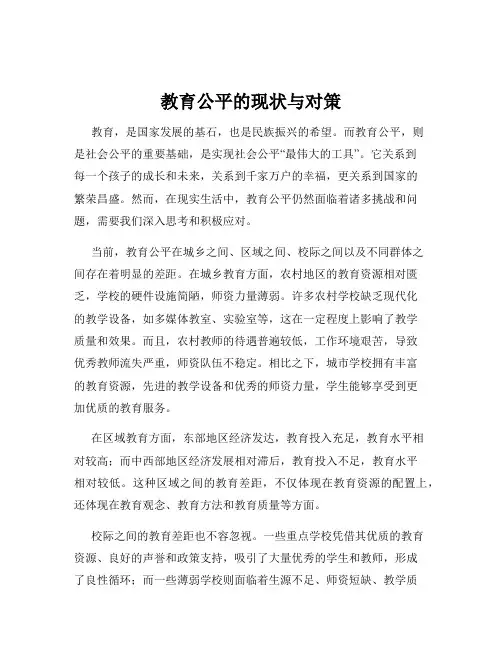 教育公平的现状与对策

教育，是国家发展的基石，也是民族振兴的希望。而教育公平，则是社会公平的重要基础，是实现社会公平“最伟大的工具”。它关系到每一个孩子的成长和未来，关系到千家万户的幸福，更关系到国家的繁荣昌盛。然而，在现实生活中，教育公平仍然面临着诸多挑战和问题，需要我们深入思考和积极应对。

当前，教育公平在城乡之间、区域之间、校际之间以及不同群体之间存在着明显的差距。在城乡教育方面，农村地区的教育资源相对匮乏，学校的硬件设施简陋，师资力量薄弱。许多农村学校缺乏现代化的教学设备，如多媒体教室、实验室等，这在一定程度上影响了教学质量和效果。而且，农村教师的待遇普遍较低，工作环境艰苦，导致优秀教师流失严重，师资队伍不稳定。相比之下，城市学校拥有丰富的教育资源，先进的教学设备和优秀的师资力量，学生能够享受到更加优质的教育服务。

在区域教育方面，东部地区经济发达，教育投入充足，教育水平相对较高；而中西部地区经济发展相对滞后，教育投入不足，教育水平相对较低。这种区域之间的教育差距，不仅体现在教育资源的配置上，还体现在教育观念、教育方法和教育质量等方面。

校际之间的教育差距也不容忽视。一些重点学校凭借其优质的教育资源、良好的声誉和政策支持，吸引了大量优秀的学生和教师，形成了良性循环；而一些薄弱学校则面临着生源不足、师资短缺、教学质